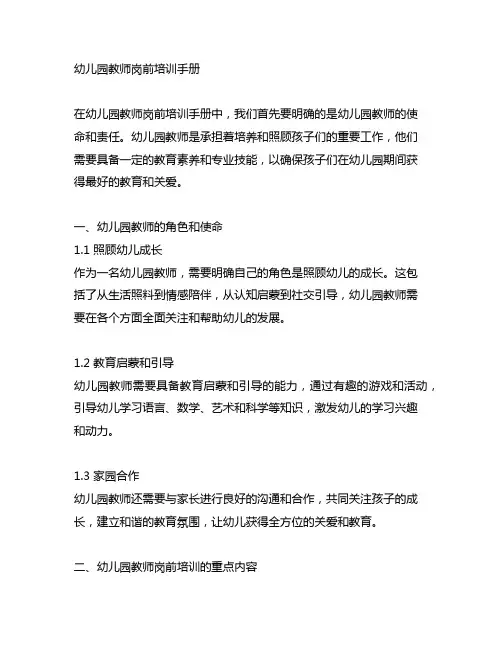 幼儿园教师岗前培训手册

在幼儿园教师岗前培训手册中，我们首先要明确的是幼儿园教师的使命和责任。幼儿园教师是承担着培养和照顾孩子们的重要工作，他们需要具备一定的教育素养和专业技能，以确保孩子们在幼儿园期间获得最好的教育和关爱。

一、幼儿园教师的角色和使命
1.1 照顾幼儿成长
作为一名幼儿园教师，需要明确自己的角色是照顾幼儿的成长。这包括了从生活照料到情感陪伴，从认知启蒙到社交引导，幼儿园教师需要在各个方面全面关注和帮助幼儿的发展。

1.2 教育启蒙和引导
幼儿园教师需要具备教育启蒙和引导的能力，通过有趣的游戏和活动，引导幼儿学习语言、数学、艺术和科学等知识，激发幼儿的学习兴趣和动力。

1.3 家园合作
幼儿园教师还需要与家长进行良好的沟通和合作，共同关注孩子的成长，建立和谐的教育氛围，让幼儿获得全方位的关爱和教育。

二、幼儿园教师岗前培训的重点内容